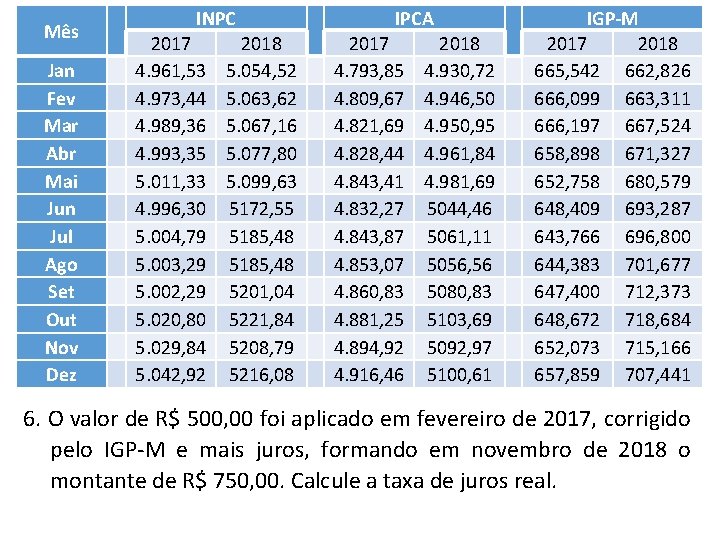 | Mês | INPC 2017 | INPC 2018 | IPCA 2017 | IPCA 2018 | IGP-M 2017 | IGP-M 2018 |
|---|---|---|---|---|---|---|
| Jan | 4.961,53 | 5.054,52 | 4.793,85 | 4.930,72 | 665,542 | 662,826 |
| Fev | 4.973,44 | 5.063,62 | 4.809,67 | 4.946,50 | 666,099 | 663,311 |
| Mar | 4.989,36 | 5.067,16 | 4.821,69 | 4.950,95 | 666,197 | 667,524 |
| Abr | 4.993,35 | 5.077,80 | 4.828,44 | 4.961,84 | 658,898 | 671,327 |
| Mai | 5.011,33 | 5.099,63 | 4.843,41 | 4.981,69 | 652,758 | 680,579 |
| Jun | 4.996,30 | 5172,55 | 4.832,27 | 5044,46 | 648,409 | 693,287 |
| Jul | 5.004,79 | 5185,48 | 4.843,87 | 5061,11 | 643,766 | 696,800 |
| Ago | 5.003,29 | 5185,48 | 4.853,07 | 5056,56 | 644,383 | 701,677 |
| Set | 5.002,29 | 5201,04 | 4.860,83 | 5080,83 | 647,400 | 712,373 |
| Out | 5.020,80 | 5221,84 | 4.881,25 | 5103,69 | 648,672 | 718,684 |
| Nov | 5.029,84 | 5208,79 | 4.894,92 | 5092,97 | 652,073 | 715,166 |
| Dez | 5.042,92 | 5216,08 | 4.916,46 | 5100,61 | 657,859 | 707,441 |

6. O valor de R$ 500,00 foi aplicado em fevereiro de 2017, corrigido pelo IGP-M e mais juros, formando em novembro de 2018 o montante de R$ 750,00. Calcule a taxa de juros real.